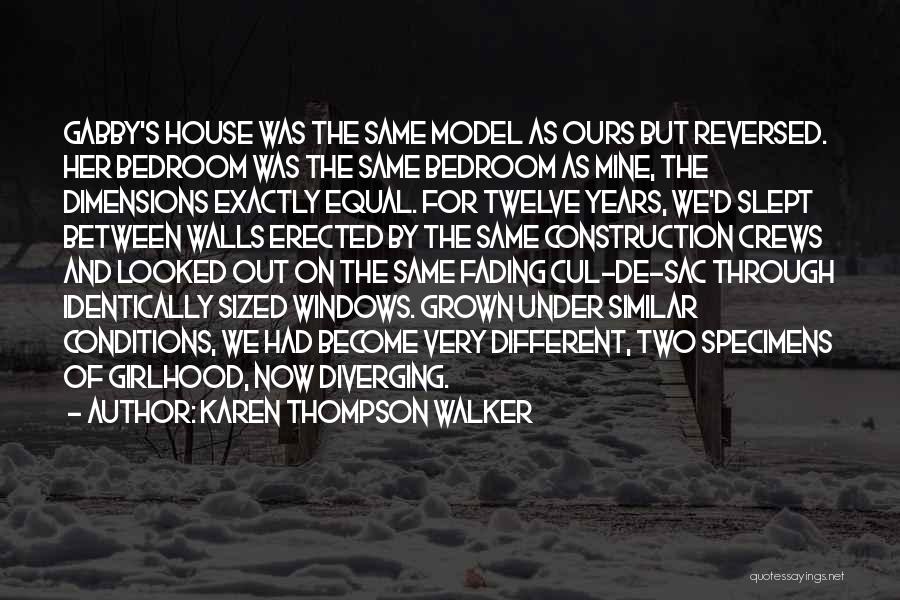 GABBY'S HOUSE WAS THE SAME MODEL AS OURS BUT REVERSED. HER BEDROOM WAS THE SAME BEDROOM AS MINE, THE DIMENSIONS EXACTLY EQUAL. FOR TWELVE YEARS, WE'D SLEPT BETWEEN WALLS ERECTED BY THE SAME CONSTRUCTION CREWS AND LOOKED OUT ON THE SAME FADING CUL-DE-SAC THROUGH IDENTICALLY SIZED WINDOWS. GROWN UNDER SIMILAR CONDITIONS, WE HAD BECOME VERY DIFFERENT, TWO SPECIMENS OF GIRLHOOD, NOW DIVERGING.

- AUTHOR: KAREN THOMPSON WALKER

quotessayings.net